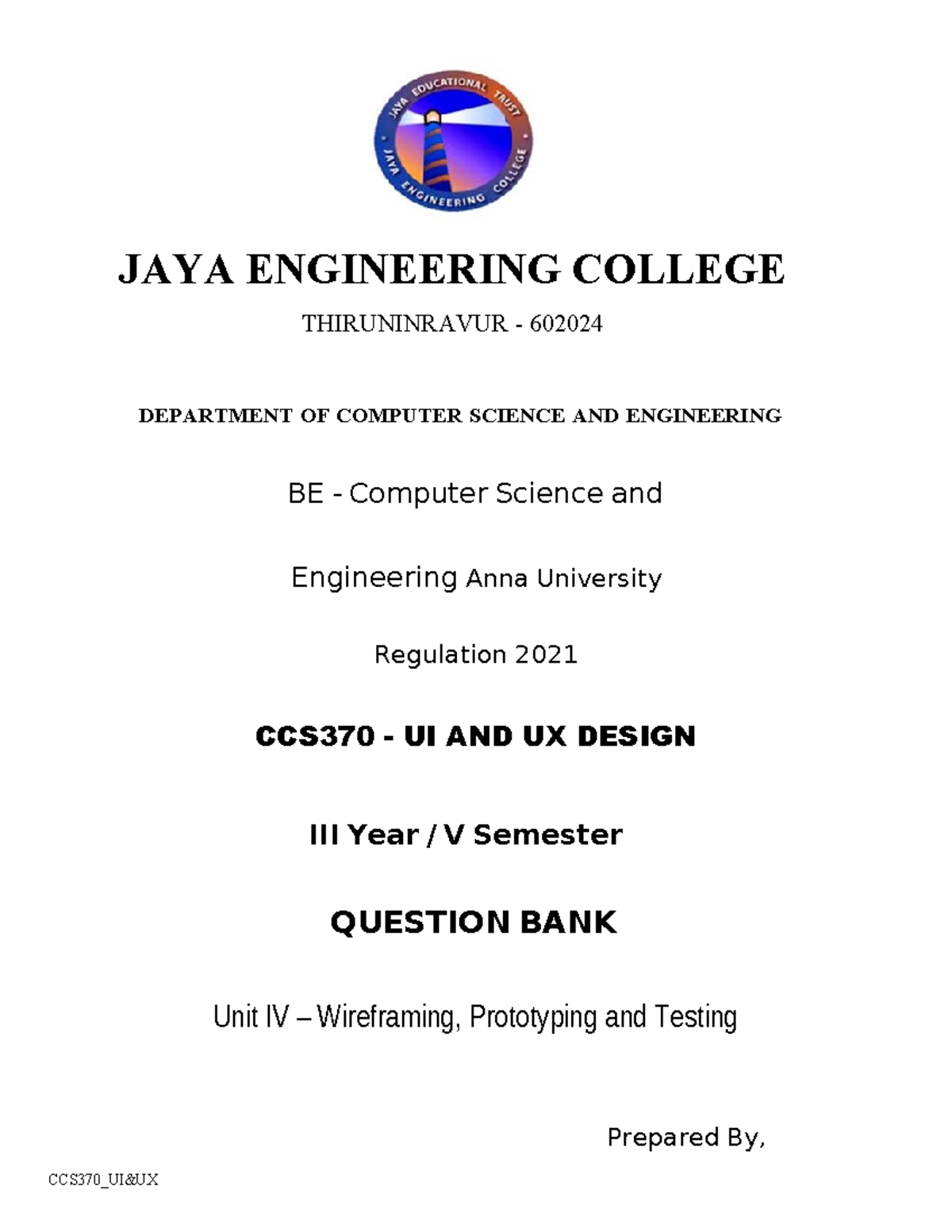 JAYA EDUCATIONAL TRUST
JAYA ENGINEERING COLLEGE

JAYA ENGINEERING COLLEGE

THIRUNINRAVUR - 602024

DEPARTMENT OF COMPUTER SCIENCE AND ENGINEERING

BE - Computer Science and

Engineering Anna University

Regulation 2021

CCS370 - UI AND UX DESIGN

III Year / V Semester

QUESTION BANK

Unit IV – Wireframing, Prototyping and Testing

Prepared By,

CCS370_UI&UX